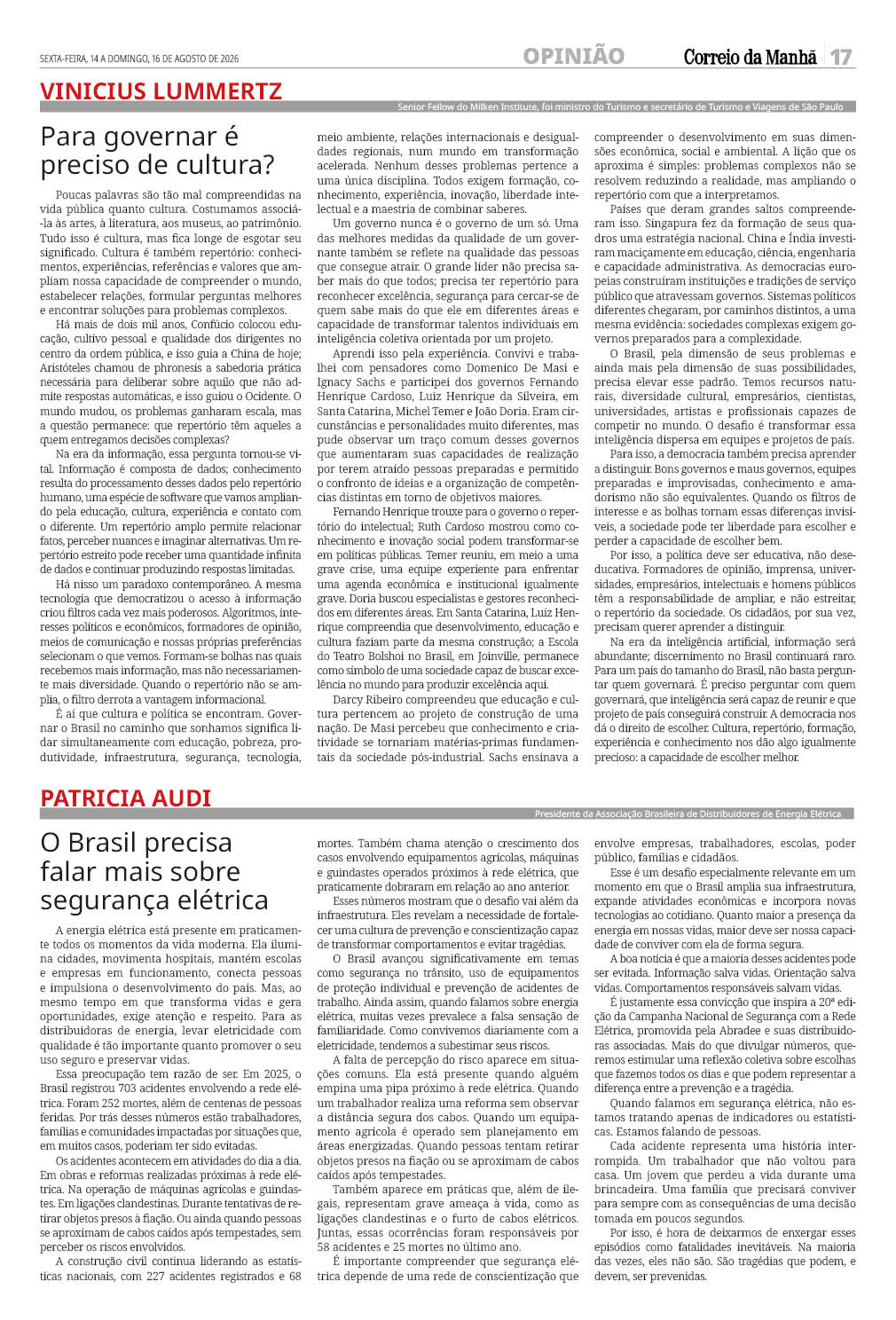 SEXTA-FEIRA, 14 A DOMINGO, 16 DE AGOSTO DE 2026

OPINIÃO

Correio da Manhã

17

VINICIUS LUMMERTZ

Senior Fellow do Milken Institute, foi ministro do Turismo e secretário de Turismo e Viagens de São Paulo

Para governar é preciso de cultura?

Poucas palavras são tão mal compreendidas na vida pública quanto cultura. Costumamos associá-la às artes, à literatura, aos museus, ao patrimônio. Tudo isso é cultura, mas fica longe de esgotar seu significado. Cultura é também repertório: conhecimentos, experiências, referências e valores que ampliam nossa capacidade de compreender o mundo, estabelecer relações, formular perguntas melhores e encontrar soluções para problemas complexos.

Há mais de dois mil anos, Confúcio colocou educação, cultivo pessoal e qualidade dos dirigentes no centro da ordem pública, e isso guia a China de hoje; Aristóteles chamou de phronesis a sabedoria prática necessária para deliberar sobre aquilo que não admite respostas automáticas, e isso guiou o Ocidente. O mundo mudou, os problemas ganharam escala, mas a questão permanece: que repertório têm aqueles a quem entregamos decisões complexas?

Na era da informação, essa pergunta tornou-se vital. Informação é composta de dados; conhecimento resulta do processamento desses dados pelo repertório humano, uma espécie de software que vamos ampliando pela educação, cultura, experiência e contato com o diferente. Um repertório amplo permite relacionar fatos, perceber nuances e imaginar alternativas. Um repertório estreito pode receber uma quantidade infinita de dados e continuar produzindo respostas limitadas.

Há nisso um paradoxo contemporâneo. A mesma tecnologia que democratizou o acesso à informação criou filtros cada vez mais poderosos. Algoritmos, interesses políticos e econômicos, formadores de opinião, meios de comunicação e nossas próprias preferências selecionam o que vemos. Formam-se bolhas nas quais recebemos mais informação, mas não necessariamente mais diversidade. Quando o repertório não se amplia, o filtro derrota a vantagem informacional.

É aí que cultura e política se encontram. Governar o Brasil no caminho que sonhamos significa lidar simultaneamente com educação, pobreza, produtividade, infraestrutura, segurança, tecnologia, meio ambiente, relações internacionais e desigualdades regionais, num mundo em transformação acelerada. Nenhum desses problemas pertence a uma única disciplina. Todos exigem formação, conhecimento, experiência, inovação, liberdade intelectual e a maestria de combinar saberes.

Um governo nunca é o governo de um só. Uma das melhores medidas da qualidade de um governante também se reflete na qualidade das pessoas que consegue atrair. O grande líder não precisa saber mais do que todos; precisa ter repertório para reconhecer excelência, segurança para cercar-se de quem sabe mais do que ele em diferentes áreas e capacidade de transformar talentos individuais em inteligência coletiva orientada por um projeto.

Aprendi isso pela experiência. Convivi e trabalhei com pensadores como Domenico De Masi e Ignacy Sachs e participei dos governos Fernando Henrique Cardoso, Luiz Henrique da Silveira, em Santa Catarina, Michel Temer e João Doria. Eram circunstâncias e personalidades muito diferentes, mas pude observar um traço comum desses governos que aumentaram suas capacidades de realização por terem atraído pessoas preparadas e permitido o confronto de ideias e a organização de competências distintas em torno de objetivos maiores.

Fernando Henrique trouxe para o governo o repertório do intelectual; Ruth Cardoso mostrou como conhecimento e inovação social podem transformar-se em políticas públicas. Temer reuniu, em meio a uma grave crise, uma equipe experiente para enfrentar uma agenda econômica e institucional igualmente grave. Doria buscou especialistas e gestores reconhecidos em diferentes áreas. Em Santa Catarina, Luiz Henrique compreendia que desenvolvimento, educação e cultura faziam parte da mesma construção; a Escola do Teatro Bolshoi no Brasil, em Joinville, permanece como símbolo de uma sociedade capaz de buscar excelência no mundo para produzir excelência aqui.

Darcy Ribeiro compreendeu que educação e cultura pertencem ao projeto de construção de uma nação. De Masi percebeu que conhecimento e criatividade se tornariam matérias-primas fundamentais da sociedade pós-industrial. Sachs ensinava a compreender o desenvolvimento em suas dimensões econômica, social e ambiental. A lição que os aproxima é simples: problemas complexos não se resolvem reduzindo a realidade, mas ampliando o repertório com que a interpretamos.

Países que deram grandes saltos compreenderam isso. Singapura fez da formação de seus quadros uma estratégia nacional. China e Índia investiram maciçamente em educação, ciência, engenharia e capacidade administrativa. As democracias europeias construíram instituições e tradições de serviço público que atravessam governos. Sistemas políticos diferentes chegaram, por caminhos distintos, a uma mesma evidência: sociedades complexas exigem governos preparados para a complexidade.

O Brasil, pela dimensão de seus problemas e ainda mais pela dimensão de suas possibilidades, precisa elevar esse padrão. Temos recursos naturais, diversidade cultural, empresários, cientistas, universidades, artistas e profissionais capazes de competir no mundo. O desafio é transformar essa inteligência dispersa em equipes e projetos de país.

Para isso, a democracia também precisa aprender a distinguir. Bons governos e maus governos, equipes preparadas e improvisadas, conhecimento e amadorismo não são equivalentes. Quando os filtros de interesse e as bolhas tornam essas diferenças invisíveis, a sociedade pode ter liberdade para escolher e perder a capacidade de escolher bem.

Por isso, a política deve ser educativa, não deseducativa. Formadores de opinião, imprensa, universidades, empresários, intelectuais e homens públicos têm a responsabilidade de ampliar, e não estreitar, o repertório da sociedade. Os cidadãos, por sua vez, precisam querer aprender a distinguir.

Na era da inteligência artificial, informação será abundante; discernimento no Brasil continuará raro. Para um país do tamanho do Brasil, não basta perguntar quem governará. É preciso perguntar com quem governará, que inteligência será capaz de reunir e que projeto de país conseguirá construir. A democracia nos dá o direito de escolher. Cultura, repertório, formação, experiência e conhecimento nos dão algo igualmente precioso: a capacidade de escolher melhor.

PATRICIA AUDI

Presidente da Associação Brasileira de Distribuidores de Energia Elétrica

O Brasil precisa falar mais sobre segurança elétrica

A energia elétrica está presente em praticamente todos os momentos da vida moderna. Ela ilumina cidades, movimenta hospitais, mantém escolas e empresas em funcionamento, conecta pessoas e impulsiona o desenvolvimento do país. Mas, ao mesmo tempo em que transforma vidas e gera oportunidades, exige atenção e respeito. Para as distribuidoras de energia, levar eletricidade com qualidade é tão importante quanto promover o seu uso seguro e preservar vidas.

Essa preocupação tem razão de ser. Em 2025, o Brasil registrou 703 acidentes envolvendo a rede elétrica. Foram 252 mortes, além de centenas de pessoas feridas. Por trás desses números estão trabalhadores, famílias e comunidades impactadas por situações que, em muitos casos, poderiam ter sido evitadas.

Os acidentes acontecem em atividades do dia a dia. Em obras e reformas realizadas próximas à rede elétrica. Na operação de máquinas agrícolas e guindastes. Em ligações clandestinas. Durante tentativas de retirar objetos presos à fiação. Ou ainda quando pessoas se aproximam de cabos caídos após tempestades, sem perceber os riscos envolvidos.

A construção civil continua liderando as estatísticas nacionais, com 227 acidentes registrados e 68 mortes. Também chama atenção o crescimento dos casos envolvendo equipamentos agrícolas, máquinas e guindastes operados próximos à rede elétrica, que praticamente dobraram em relação ao ano anterior.

Esses números mostram que o desafio vai além da infraestrutura. Eles revelam a necessidade de fortalecer uma cultura de prevenção e conscientização capaz de transformar comportamentos e evitar tragédias.

O Brasil avançou significativamente em temas como segurança no trânsito, uso de equipamentos de proteção individual e prevenção de acidentes de trabalho. Ainda assim, quando falamos sobre energia elétrica, muitas vezes prevalece a falsa sensação de familiaridade. Como convivemos diariamente com a eletricidade, tendemos a subestimar seus riscos.

A falta de percepção do risco aparece em situações comuns. Ela está presente quando alguém empina uma pipa próximo à rede elétrica. Quando um trabalhador realiza uma reforma sem observar a distância segura dos cabos. Quando um equipamento agrícola é operado sem planejamento em áreas energizadas. Quando pessoas tentam retirar objetos presos na fiação ou se aproximam de cabos caídos após tempestades.

Também aparece em práticas que, além de ilegais, representam grave ameaça à vida, como as ligações clandestinas e o furto de cabos elétricos. Juntas, essas ocorrências foram responsáveis por 58 acidentes e 25 mortes no último ano.

É importante compreender que segurança elétrica depende de uma rede de conscientização que envolve empresas, trabalhadores, escolas, poder público, famílias e cidadãos.

Esse é um desafio especialmente relevante em um momento em que o Brasil amplia sua infraestrutura, expande atividades econômicas e incorpora novas tecnologias ao cotidiano. Quanto maior a presença da energia em nossas vidas, maior deve ser nossa capacidade de conviver com ela de forma segura.

A boa notícia é que a maioria desses acidentes pode ser evitada. Informação salva vidas. Orientação salva vidas. Comportamentos responsáveis salvam vidas.

É justamente essa convicção que inspira a 20ª edição da Campanha Nacional de Segurança com a Rede Elétrica, promovida pela Abradee e suas distribuidoras associadas. Mais do que divulgar números, queremos estimular uma reflexão coletiva sobre escolhas que fazemos todos os dias e que podem representar a diferença entre a prevenção e a tragédia.

Quando falamos em segurança elétrica, não estamos tratando apenas de indicadores ou estatísticas. Estamos falando de pessoas.

Cada acidente representa uma história interrompida. Um trabalhador que não voltou para casa. Um jovem que perdeu a vida durante uma brincadeira. Uma família que precisará conviver para sempre com as consequências de uma decisão tomada em poucos segundos.

Por isso, é hora de deixarmos de enxergar esses episódios como fatalidades inevitáveis. Na maioria das vezes, eles não são. São tragédias que podem, e devem, ser prevenidas.